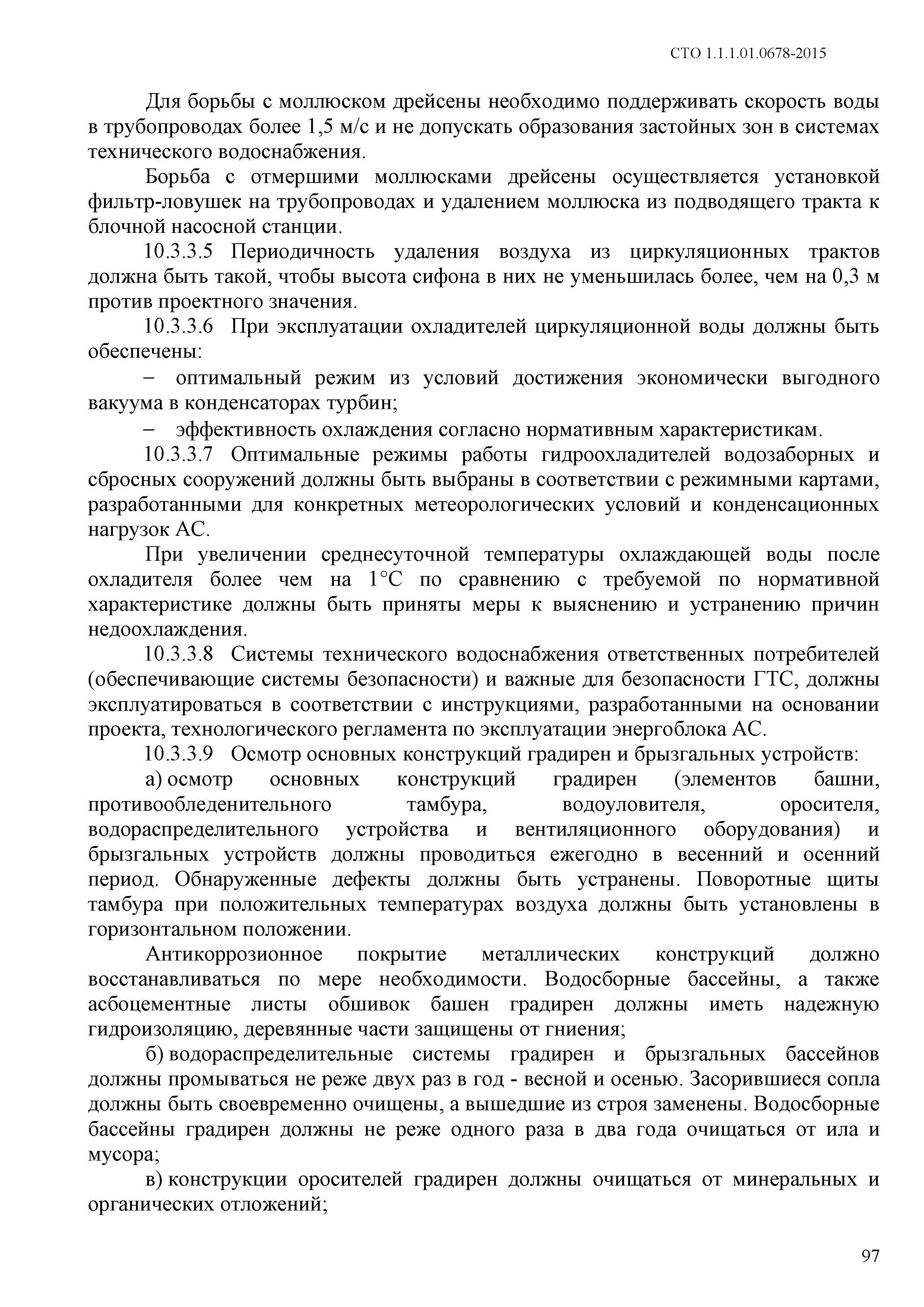 СТО 1.1.1.01.0678-2015

Для борьбы с моллюском дрейсены необходимо поддерживать скорость воды в трубопроводах более 1,5 м/с и не допускать образования застойных зон в системах технического водоснабжения.

Борьба с отмершими моллюсками дрейсены осуществляется установкой фильтр-ловушек на трубопроводах и удалением моллюска из подводящего тракта к блочной насосной станции.

10.3.3.5 Периодичность удаления воздуха из циркуляционных трактов должна быть такой, чтобы высота сифона в них не уменьшилась более, чем на 0,3 м против проектного значения.

10.3.3.6 При эксплуатации охладителей циркуляционной воды должны быть обеспечены:

– оптимальный режим из условий достижения экономически выгодного вакуума в конденсаторах турбин;

– эффективность охлаждения согласно нормативным характеристикам.

10.3.3.7 Оптимальные режимы работы гидроохладителей водозаборных и сбросных сооружений должны быть выбраны в соответствии с режимными картами, разработанными для конкретных метеорологических условий и конденсационных нагрузок АС.

При увеличении среднесуточной температуры охлаждающей воды после охладителя более чем на 1°С по сравнению с требуемой по нормативной характеристике должны быть приняты меры к выяснению и устранению причин недоохлаждения.

10.3.3.8 Системы технического водоснабжения ответственных потребителей (обеспечивающие системы безопасности) и важные для безопасности ГТС, должны эксплуатироваться в соответствии с инструкциями, разработанными на основании проекта, технологического регламента по эксплуатации энергоблока АС.

10.3.3.9 Осмотр основных конструкций градирен и брызгальных устройств:

а) осмотр основных конструкций градирен (элементов башни, противообледенительного тамбура, водоуловителя, оросителя, водораспределительного устройства и вентиляционного оборудования) и брызгальных устройств должны проводиться ежегодно в весенний и осенний период. Обнаруженные дефекты должны быть устранены. Поворотные щиты тамбура при положительных температурах воздуха должны быть установлены в горизонтальном положении.

Антикоррозионное покрытие металлических конструкций должно восстанавливаться по мере необходимости. Водосборные бассейны, а также асбоцементные листы обшивок башен градирен должны иметь надежную гидроизоляцию, деревянные части защищены от гниения;

б) водораспределительные системы градирен и брызгальных бассейнов должны промываться не реже двух раз в год - весной и осенью. Засорившиеся сопла должны быть своевременно очищены, а вышедшие из строя заменены. Водосборные бассейны градирен должны не реже одного раза в два года очищаться от ила и мусора;

в) конструкции оросителей градирен должны очищаться от минеральных и органических отложений;

97